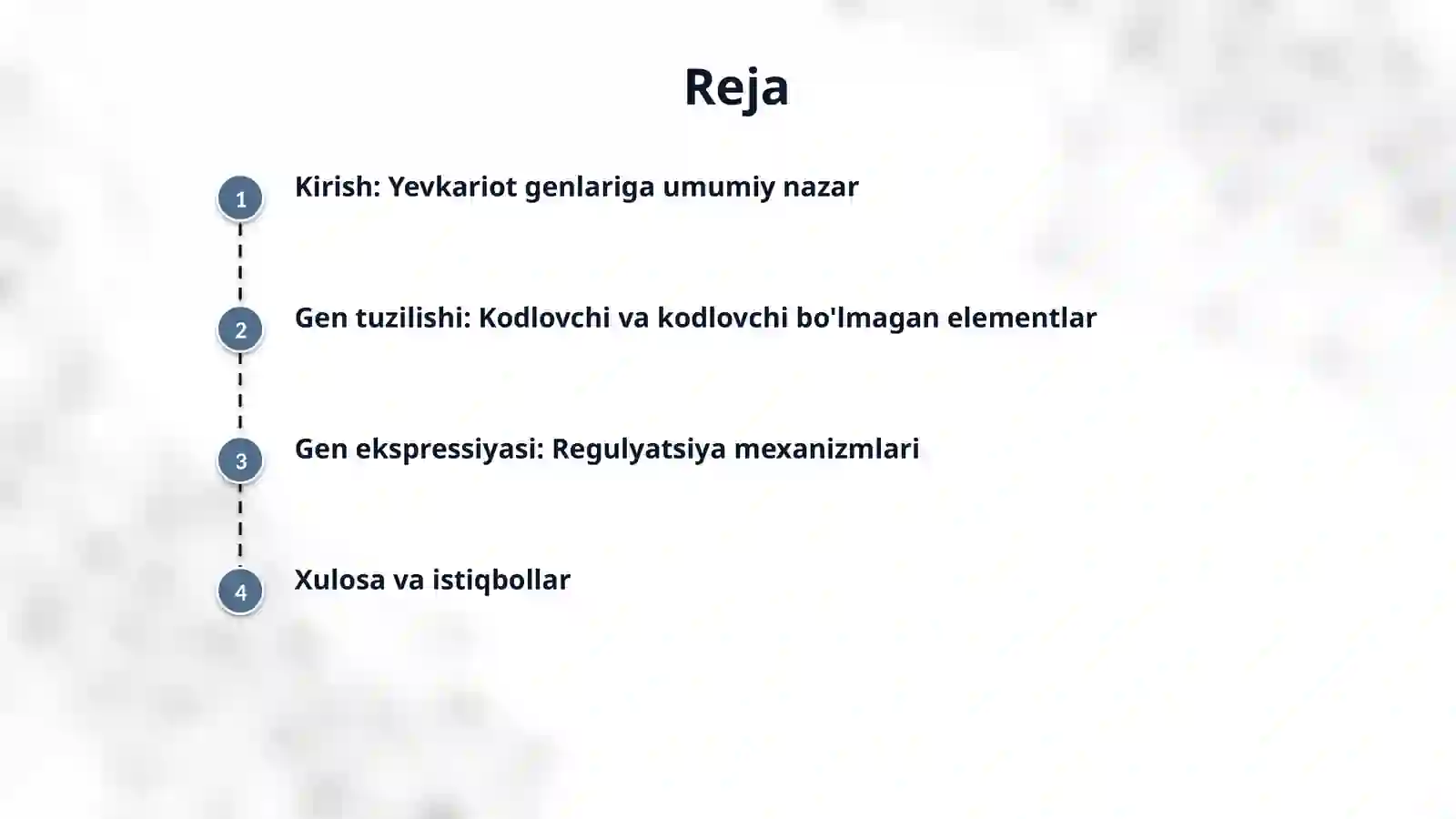 Reja

1 Kirish: Yevkariot genlariga umumiy nazar

2 Gen tuzilishi: Kodlovchi va kodlovchi bo'lmagan elementlar

3 Gen ekspressiyasi: Regulyatsiya mexanizmlari

4 Xulosa va istiqbollar